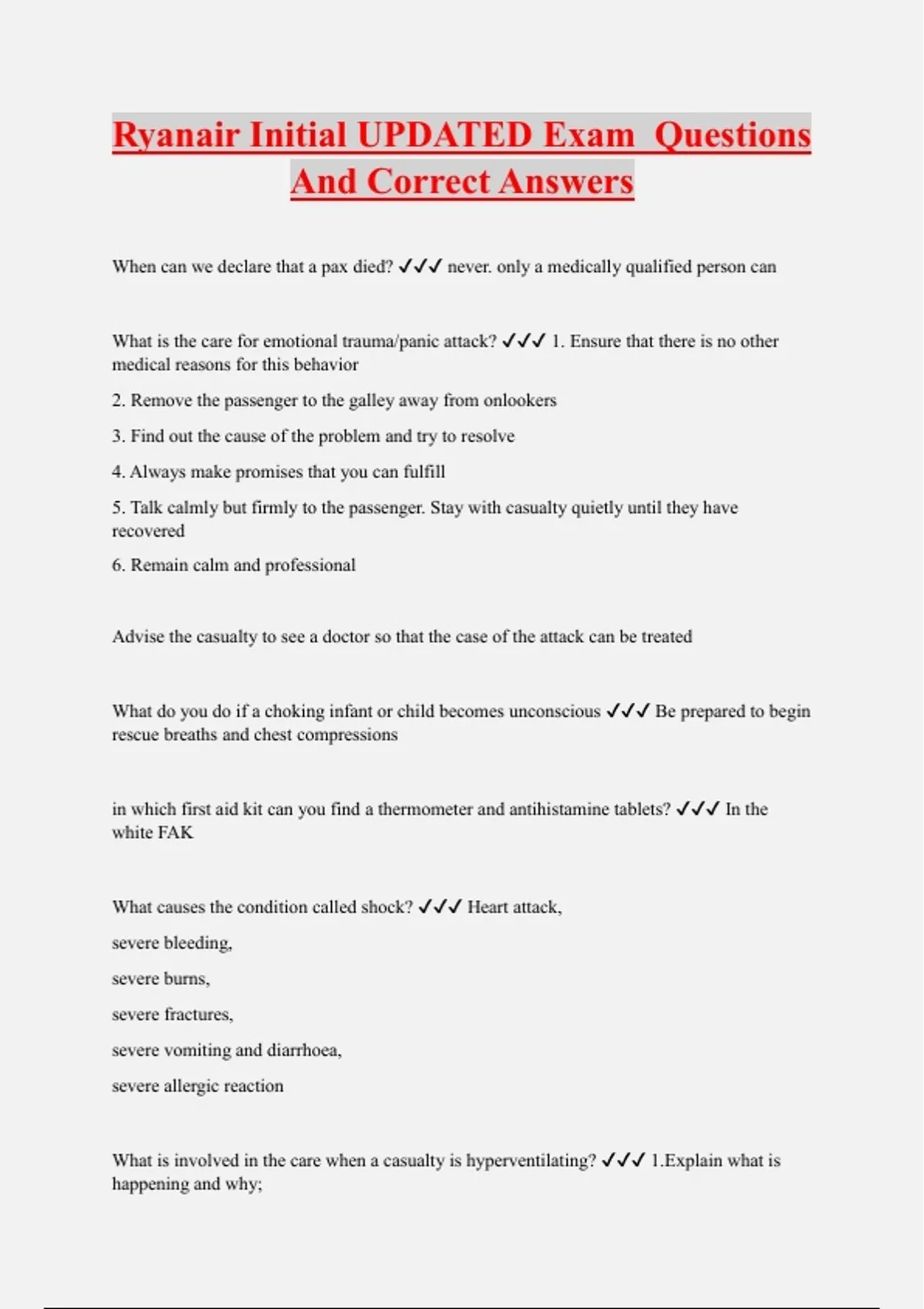 Ryanair Initial UPDATED Exam Questions And Correct Answers

When can we declare that a pax died? ✓✓✓ never. only a medically qualified person can

What is the care for emotional trauma/panic attack? ✓✓✓ 1. Ensure that there is no other medical reasons for this behavior

2. Remove the passenger to the galley away from onlookers

3. Find out the cause of the problem and try to resolve

4. Always make promises that you can fulfill

5. Talk calmly but firmly to the passenger. Stay with casualty quietly until they have recovered

6. Remain calm and professional

Advise the casualty to see a doctor so that the case of the attack can be treated

What do you do if a choking infant or child becomes unconscious ✓✓✓ Be prepared to begin rescue breaths and chest compressions

in which first aid kit can you find a thermometer and antihistamine tablets? ✓✓✓ In the white FAK

What causes the condition called shock? ✓✓✓ Heart attack,

severe bleeding,

severe burns,

severe fractures,

severe vomiting and diarrhoea,

severe allergic reaction

What is involved in the care when a casualty is hyperventilating? ✓✓✓ 1.Explain what is happening and why;